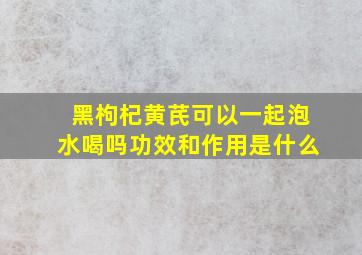 黑枸杞黄芪可以一起泡水喝吗功效和作用是什么